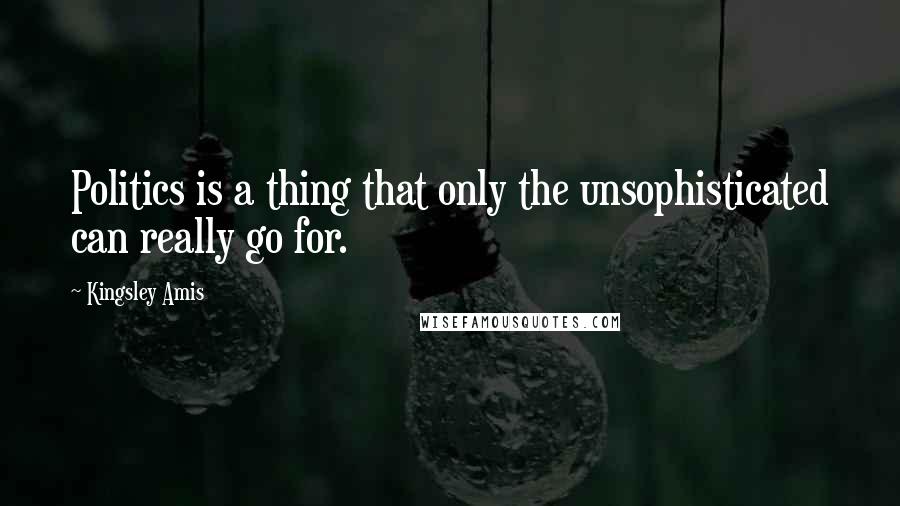 Politics is a thing that only the unsophisticated can really go for.

~ Kingsley Amis

WISEFAMOUSQUOTES.COM